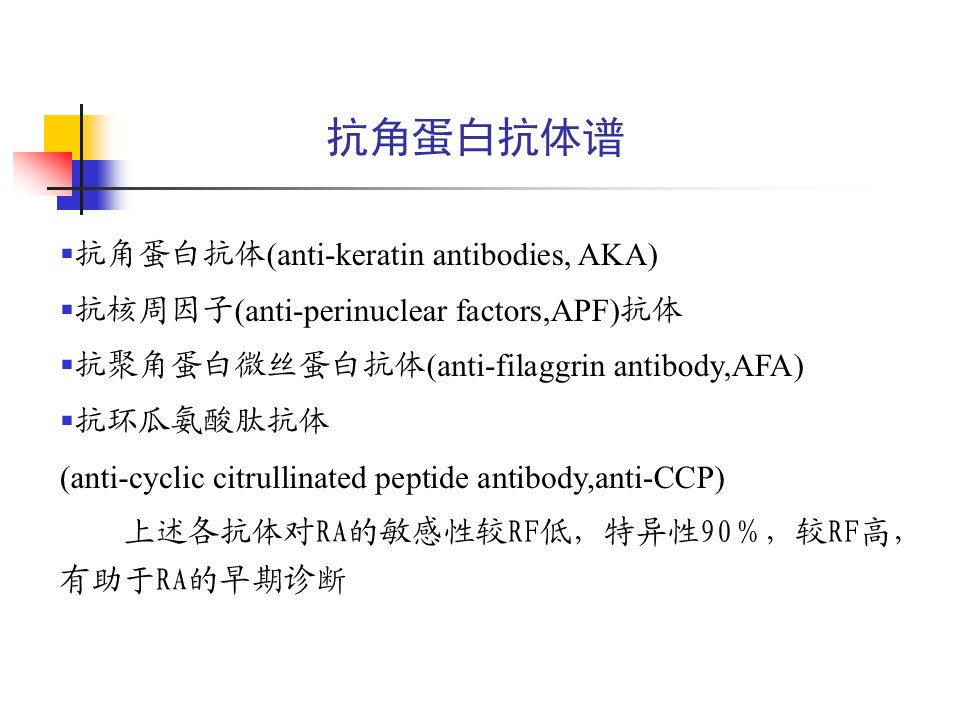 抗角蛋白抗体谱

▪抗角蛋白抗体(anti-keratin antibodies, AKA)

▪抗核周因子(anti-perinuclear factors,APF)抗体

▪抗聚角蛋白微丝蛋白抗体(anti-filaggrin antibody,AFA)

▪抗环瓜氨酸肽抗体

(anti-cyclic citrullinated peptide antibody,anti-CCP)

上述各抗体对RA的敏感性较RF低，特异性90％，较RF高，有助于RA的早期诊断